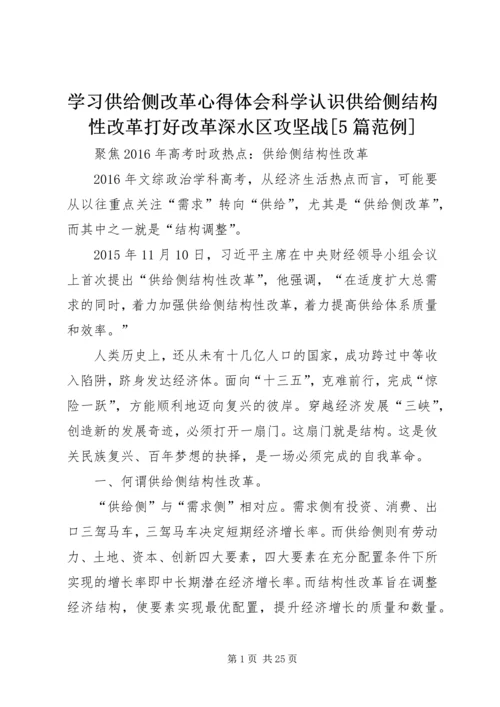 学习供给侧改革心得体会科学认识供给侧结构性改革打好改革深水区攻坚战[5篇范例]

聚焦2016年高考时政热点：供给侧结构性改革

2016年文综政治学科高考，从经济生活热点而言，可能要从以往重点关注“需求”转向“供给”，尤其是“供给侧改革”，而其中之一就是“结构调整”。

2015年11月10日，习近平主席在中央财经领导小组会议上首次提出“供给侧结构性改革”，他强调，“在适度扩大总需求的同时，着力加强供给侧结构性改革，着力提高供给体系质量和效率。”

人类历史上，还从未有十几亿人口的国家，成功跨过中等收入陷阱，跻身发达经济体。面向“十三五”，克难前行，完成“惊险一跃”，方能顺利地迈向复兴的彼岸。穿越经济发展“三峡”，创造新的发展奇迹，必须打开一扇门。这扇门就是结构。这是攸关民族复兴、百年梦想的抉择，是一场必须完成的自我革命。

一、何谓供给侧结构性改革。

“供给侧”与“需求侧”相对应。需求侧有投资、消费、出口三驾马车，三驾马车决定短期经济增长率。而供给侧则有劳动力、土地、资本、创新四大要素，四大要素在充分配置条件下所实现的增长率即中长期潜在经济增长率。而结构性改革旨在调整经济结构，使要素实现最优配置，提升经济增长的质量和数量。

第1页 共25页